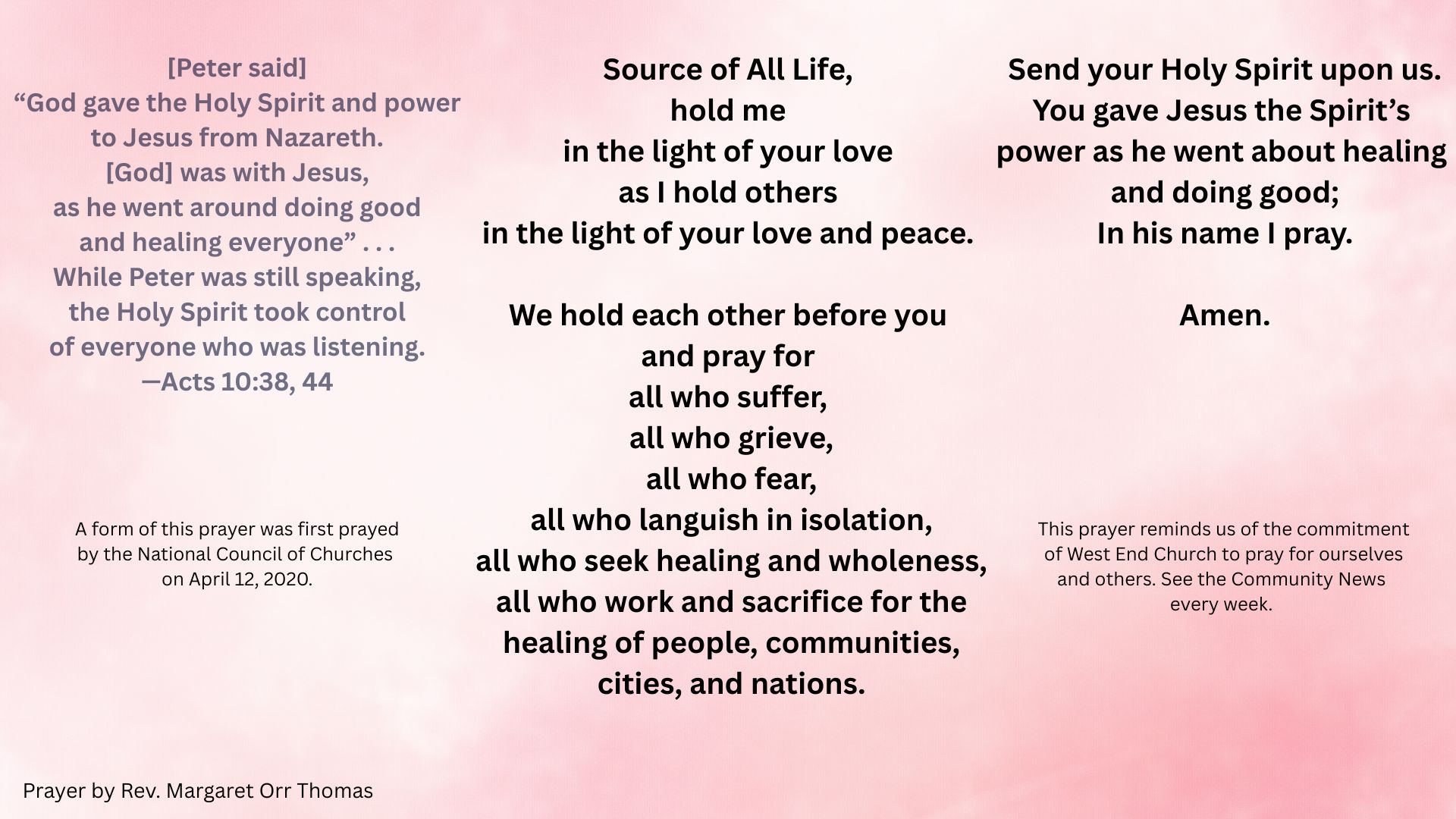 [Peter said]
“God gave the Holy Spirit and power to Jesus from Nazareth.
[God] was with Jesus,
as he went around doing good and healing everyone” . . .
While Peter was still speaking,
the Holy Spirit took control of everyone who was listening.
—Acts 10:38, 44

A form of this prayer was first prayed by the National Council of Churches on April 12, 2020.

Prayer by Rev. Margaret Orr Thomas

Source of All Life,
hold me
in the light of your love
as I hold others
in the light of your love and peace.

We hold each other before you
and pray for
all who suffer,
all who grieve,
all who fear,
all who languish in isolation,
all who seek healing and wholeness,
all who work and sacrifice for the healing of people, communities, cities, and nations.

Send your Holy Spirit upon us.
You gave Jesus the Spirit’s power as he went about healing and doing good;
In his name I pray.

Amen.

This prayer reminds us of the commitment of West End Church to pray for ourselves and others. See the Community News every week.